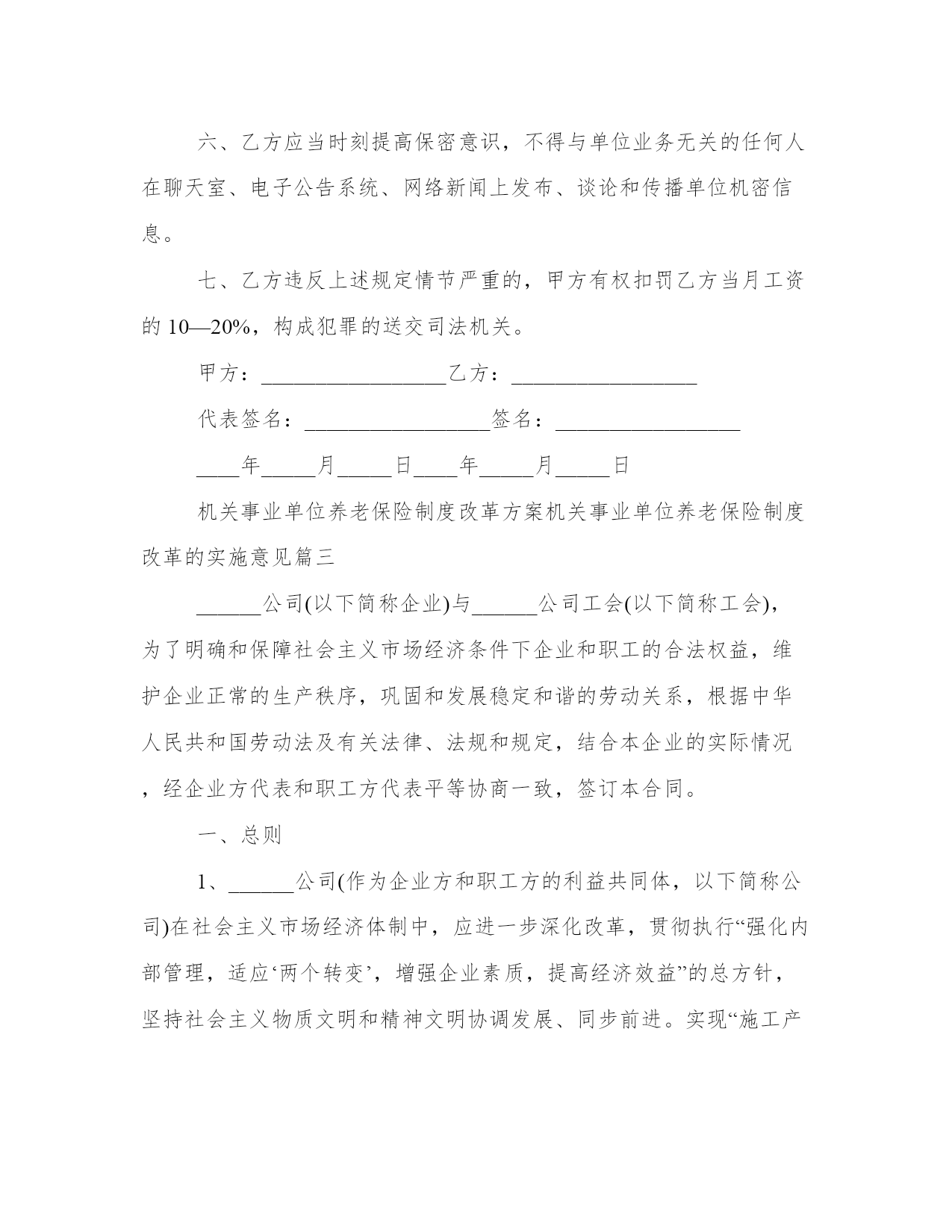 六、乙方应当时刻提高保密意识，不得与单位业务无关的任何人在聊天室、电子公告系统、网络新闻上发布、谈论和传播单位机密信息。

七、乙方违反上述规定情节严重的，甲方有权扣罚乙方当月工资的 10—20%，构成犯罪的送交司法机关。

甲方：_________________乙方：_________________

代表签名：_________________签名：_________________

____年_____月_____日____年_____月_____日

机关事业单位养老保险制度改革方案机关事业单位养老保险制度改革的实施意见篇三

______公司(以下简称企业)与______公司工会(以下简称工会)，为了明确和保障社会主义市场经济条件下企业和职工的合法权益，维护企业正常的生产秩序，巩固和发展稳定和谐的劳动关系，根据中华人民共和国劳动法及有关法律、法规和规定，结合本企业的实际情况，经企业方代表和职工方代表平等协商一致，签订本合同。

一、总则

1、______公司(作为企业方和职工方的利益共同体，以下简称公司)在社会主义市场经济体制中，应进一步深化改革，贯彻执行“强化内部管理，适应‘两个转变’，增强企业素质，提高经济效益”的总方针，坚持社会主义物质文明和精神文明协调发展、同步前进。实现“施工产